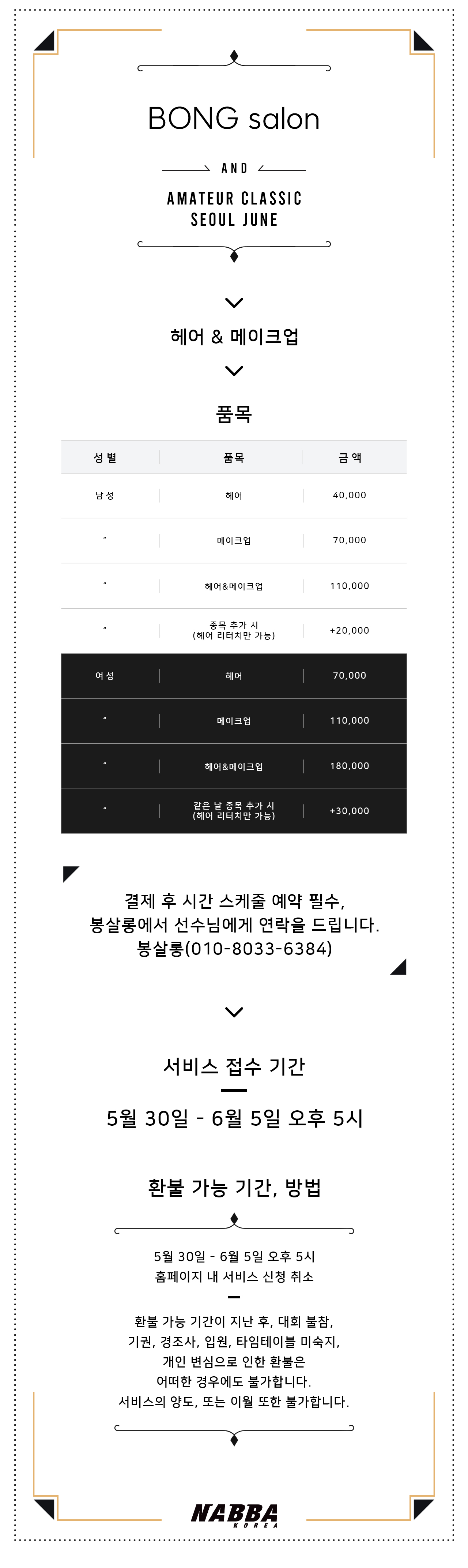 BONG salon

AND

AMATEUR CLASSIC
SEOUL JUNE

헤어 & 메이크업

품목

| 성별 | 품목 | 금액 |
|---|---|---|
| 남성 | 헤어 | 40,000 |
| " | 메이크업 | 70,000 |
| " | 헤어&메이크업 | 110,000 |
| " | 종목 추가 시 (헤어 리터치만 가능) | +20,000 |
| 여성 | 헤어 | 70,000 |
| " | 메이크업 | 110,000 |
| " | 헤어&메이크업 | 180,000 |
| " | 같은 날 종목 추가 시 (헤어 리터치만 가능) | +30,000 |

결제 후 시간 스케줄 예약 필수,
봉살롱에서 선수님에게 연락을 드립니다.
봉살롱(010-8033-6384)

서비스 접수 기간

5월 30일 - 6월 5일 오후 5시

환불 가능 기간, 방법

5월 30일 - 6월 5일 오후 5시
홈페이지 내 서비스 신청 취소

환불 가능 기간이 지난 후, 대회 불참,
기권, 경조사, 입원, 타임테이블 미숙지,
개인 변심으로 인한 환불은
어떠한 경우에도 불가합니다.
서비스의 양도, 또는 이월 또한 불가합니다.

NABBA
KOREA